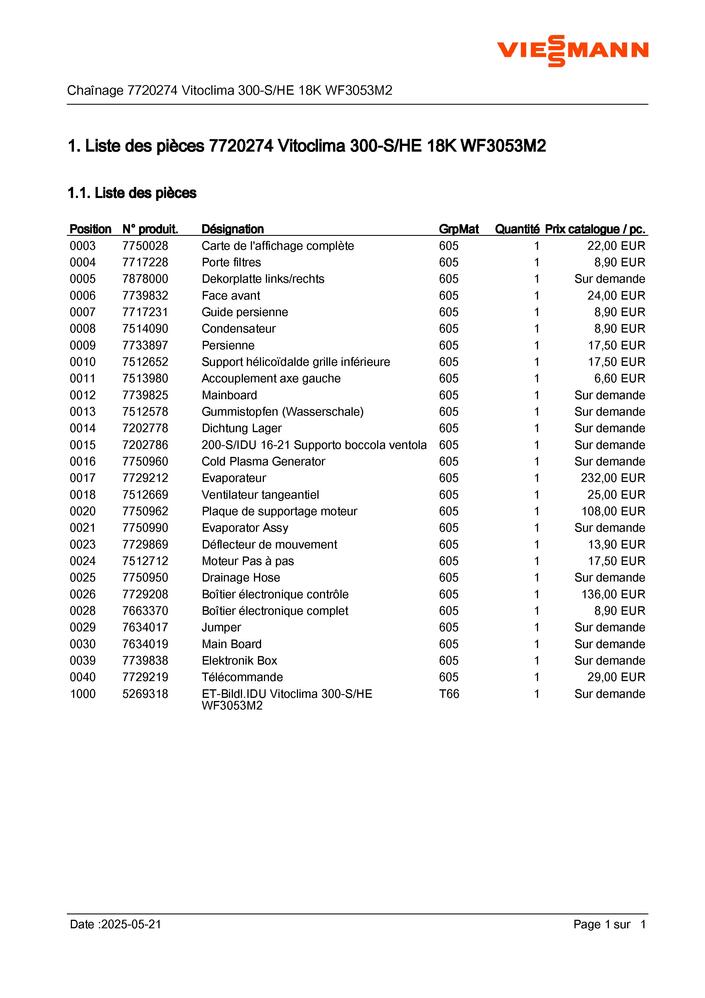 VIESSMANN

Chaînage 7720274 Vitoclima 300-S/HE 18K WF3053M2

1. Liste des pièces 7720274 Vitoclima 300-S/HE 18K WF3053M2

1.1. Liste des pièces

| Position | N° produit. | Désignation | GrpMat | Quantité | Prix catalogue / pc. |
|---|---|---|---|---|---|
| 0003 | 7750028 | Carte de l'affichage complète | 605 | 1 | 22,00 EUR |
| 0004 | 7717228 | Porte filtres | 605 | 1 | 8,90 EUR |
| 0005 | 7878000 | Dekorplatte links/rechts | 605 | 1 | Sur demande |
| 0006 | 7739832 | Face avant | 605 | 1 | 24,00 EUR |
| 0007 | 7717231 | Guide persienne | 605 | 1 | 8,90 EUR |
| 0008 | 7514090 | Condensateur | 605 | 1 | 8,90 EUR |
| 0009 | 7733897 | Persienne | 605 | 1 | 17,50 EUR |
| 0010 | 7512652 | Support hélicoïdalde grille inférieure | 605 | 1 | 17,50 EUR |
| 0011 | 7513980 | Accouplement axe gauche | 605 | 1 | 6,60 EUR |
| 0012 | 7739825 | Mainboard | 605 | 1 | Sur demande |
| 0013 | 7512578 | Gummistopfen (Wasserschale) | 605 | 1 | Sur demande |
| 0014 | 7202778 | Dichtung Lager | 605 | 1 | Sur demande |
| 0015 | 7202786 | 200-S/IDU 16-21 Supporto boccola ventola | 605 | 1 | Sur demande |
| 0016 | 7750960 | Cold Plasma Generator | 605 | 1 | Sur demande |
| 0017 | 7729212 | Evaporateur | 605 | 1 | 232,00 EUR |
| 0018 | 7512669 | Ventilateur tangeantiel | 605 | 1 | 25,00 EUR |
| 0020 | 7750962 | Plaque de supportage moteur | 605 | 1 | 108,00 EUR |
| 0021 | 7750990 | Evaporator Assy | 605 | 1 | Sur demande |
| 0023 | 7729869 | Déflecteur de mouvement | 605 | 1 | 13,90 EUR |
| 0024 | 7512712 | Moteur Pas à pas | 605 | 1 | 17,50 EUR |
| 0025 | 7750950 | Drainage Hose | 605 | 1 | Sur demande |
| 0026 | 7729208 | Boîtier électronique contrôle | 605 | 1 | 136,00 EUR |
| 0028 | 7663370 | Boîtier électronique complet | 605 | 1 | 8,90 EUR |
| 0029 | 7634017 | Jumper | 605 | 1 | Sur demande |
| 0030 | 7634019 | Main Board | 605 | 1 | Sur demande |
| 0039 | 7739838 | Elektronik Box | 605 | 1 | Sur demande |
| 0040 | 7729219 | Télécommande | 605 | 1 | 29,00 EUR |
| 1000 | 5269318 | ET-Bildl.IDU Vitoclima 300-S/HE WF3053M2 | T66 | 1 | Sur demande |

Date :2025-05-21 Page 1 sur 1